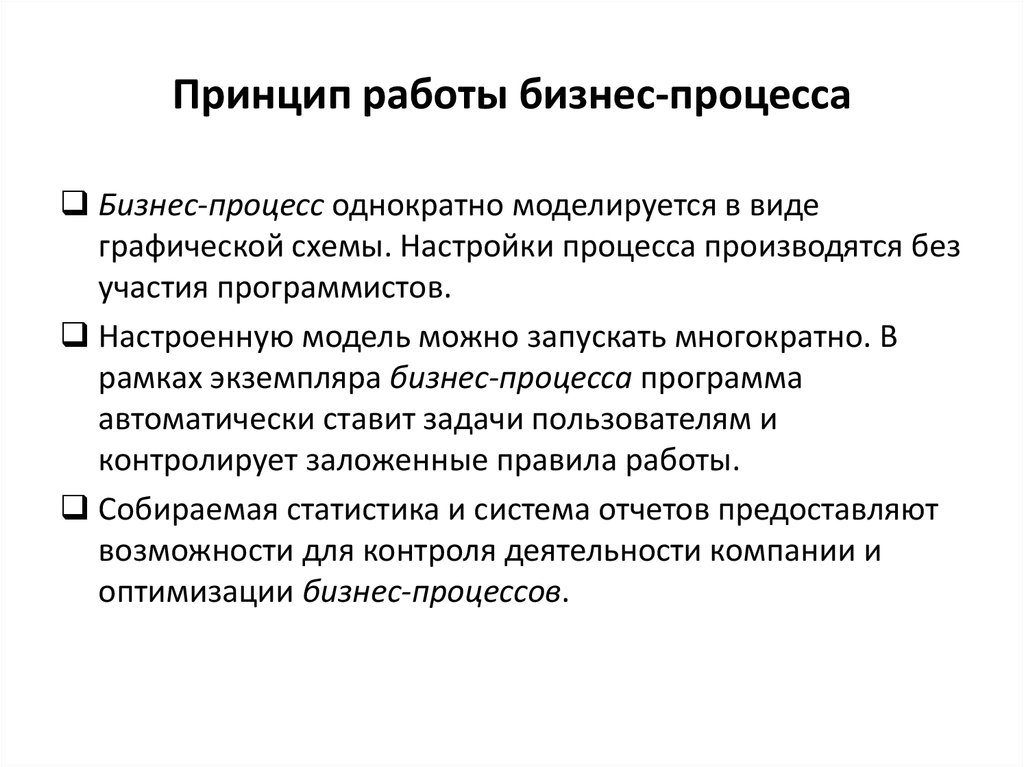 Принцип работы бизнес-процесса

❑ Бизнес-процесс однократно моделируется в виде графической схемы. Настройки процесса производятся без участия программистов.

❑ Настроенную модель можно запускать многократно. В рамках экземпляра бизнес-процесса программа автоматически ставит задачи пользователям и контролирует заложенные правила работы.

❑ Собираемая статистика и система отчетов предоставляют возможности для контроля деятельности компании и оптимизации бизнес-процессов.